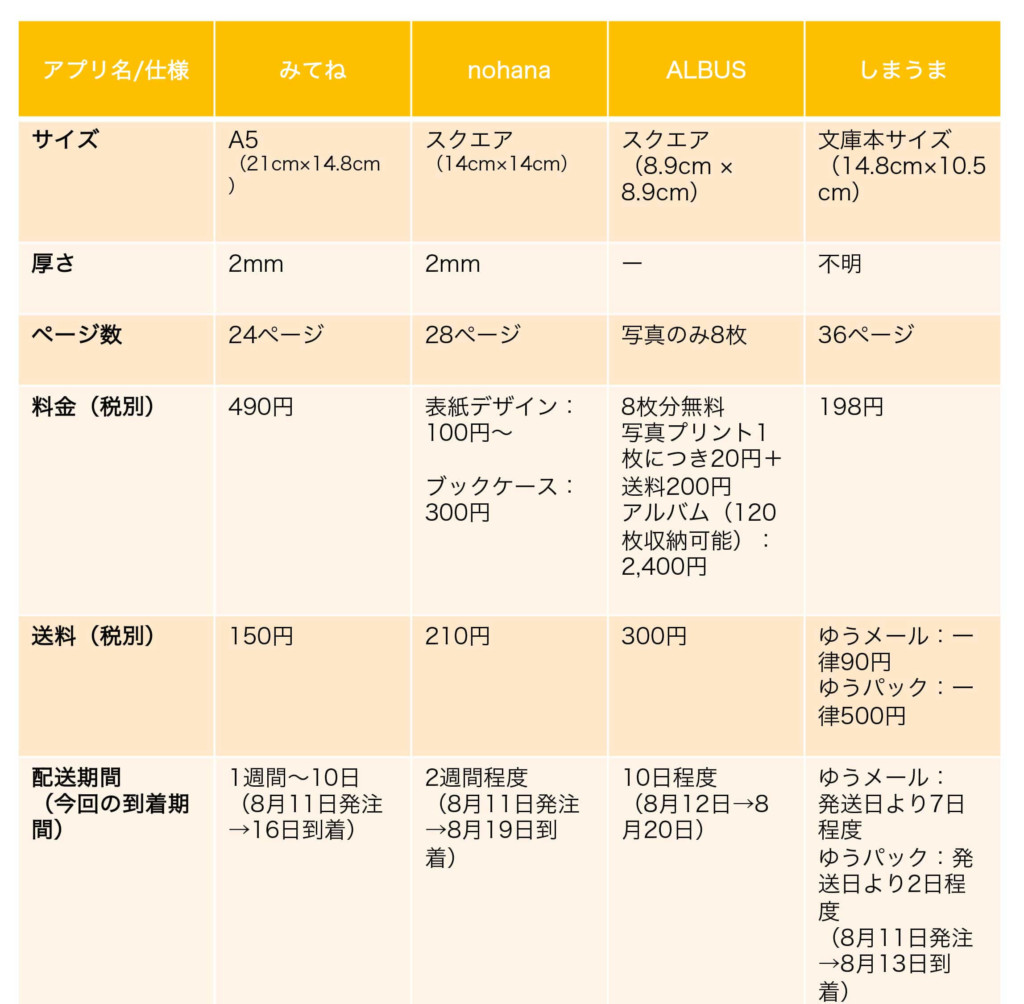 | アプリ名/仕様 | みてね | nohana | ALBUS | しまうま |
|---|---|---|---|---|
| サイズ | A5（21cm×14.8cm） | スクエア（14cm×14cm） | スクエア（8.9cm × 8.9cm） | 文庫本サイズ（14.8cm×10.5cm） |
| 厚さ | 2mm | 2mm | ー | 不明 |
| ページ数 | 24ページ | 28ページ | 写真のみ8枚 | 36ページ |
| 料金（税別） | 490円 | 表紙デザイン：100円〜 ブックケース：300円 | 8枚分無料 写真プリント1枚につき20円＋送料200円 アルバム（120枚収納可能）：2,400円 | 198円 |
| 送料（税別） | 150円 | 210円 | 300円 | ゆうメール：一律90円 ゆうパック：一律500円 |
| 配送期間（今回の到着期間） | 1週間〜10日（8月11日発注→16日到着） | 2週間程度（8月11日発注→8月19日到着） | 10日程度（8月12日→8月20日） | ゆうメール：発送日より7日程度 ゆうパック：発送日より2日程度（8月11日発注→8月13日到着） |